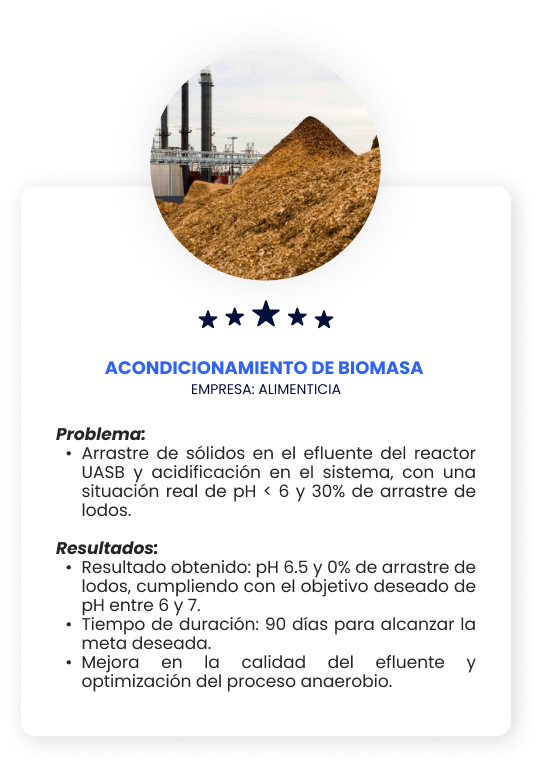 ACONDICIONAMIENTO DE BIOMASA
EMPRESA: ALIMENTICIA

Problema:
• Arrastre de sólidos en el efluente del reactor UASB y acidificación en el sistema, con una situación real de pH < 6 y 30% de arrastre de lodos.

Resultados:
• Resultado obtenido: pH 6.5 y 0% de arrastre de lodos, cumpliendo con el objetivo deseado de pH entre 6 y 7.
• Tiempo de duración: 90 días para alcanzar la meta deseada.
• Mejora en la calidad del efluente y optimización del proceso anaerobio.